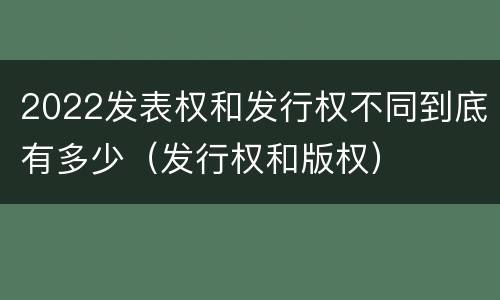 2022发表权和发行权不同到底有多少（发行权和版权）